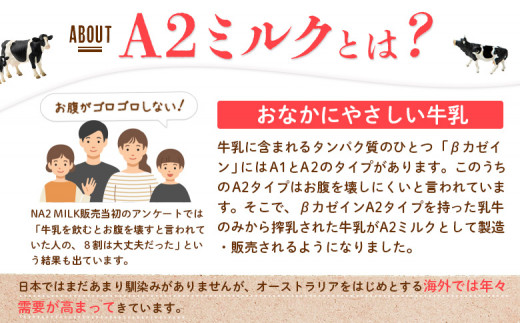 ABOUT A2ミルクとは？

お腹がゴロゴロしない！

NA2 MILK販売当初のアンケートでは「牛乳を飲むとお腹を壊すと言われていた人の、８割は大丈夫だった」という結果も出ています。

おなかにやさしい牛乳

牛乳に含まれるタンパク質のひとつ「βカゼイン」にはA1とA2のタイプがあります。このうちのA2タイプはお腹を壊しにくいと言われています。そこで、βカゼインA2タイプを持った乳牛のみから搾乳された牛乳がA2ミルクとして製造・販売されるようになりました。

日本ではまだあまり馴染みがありませんが、オーストラリアをはじめとする海外では年々需要が高まってきています。